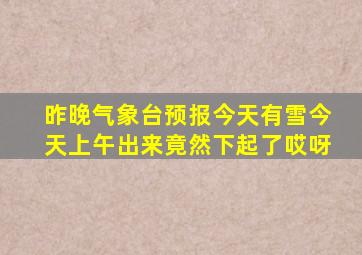 昨晚气象台预报今天有雪今天上午出来竟然下起了哎呀